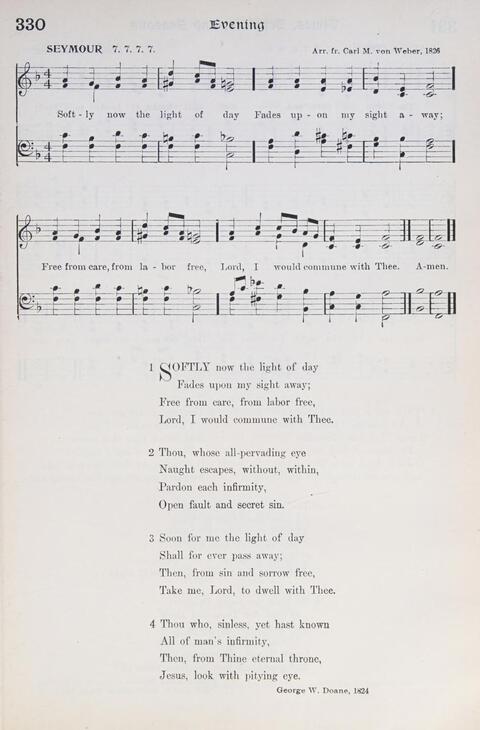 330 Evening

SEYMOUR 7. 7. 7. 7.

Arr. fr. Carl M. von Weber, 1826

Soft - ly now the light of day Fades up - on my sight a - way;

Free from care, from la - bor free, Lord, I would commune with Thee. A-men.

1 SOFTLY now the light of day
Fades upon my sight away;
Free from care, from labor free,
Lord, I would commune with Thee.

2 Thou, whose all-pervading eye
Naught escapes, without, within,
Pardon each infirmity,
Open fault and secret sin.

3 Soon for me the light of day
Shall for ever pass away;
Then, from sin and sorrow free,
Take me, Lord, to dwell with Thee.

4 Thou who, sinless, yet hast known
All of man's infirmity,
Then, from Thine eternal throne,
Jesus, look with pitying eye.

George W. Doane, 1824